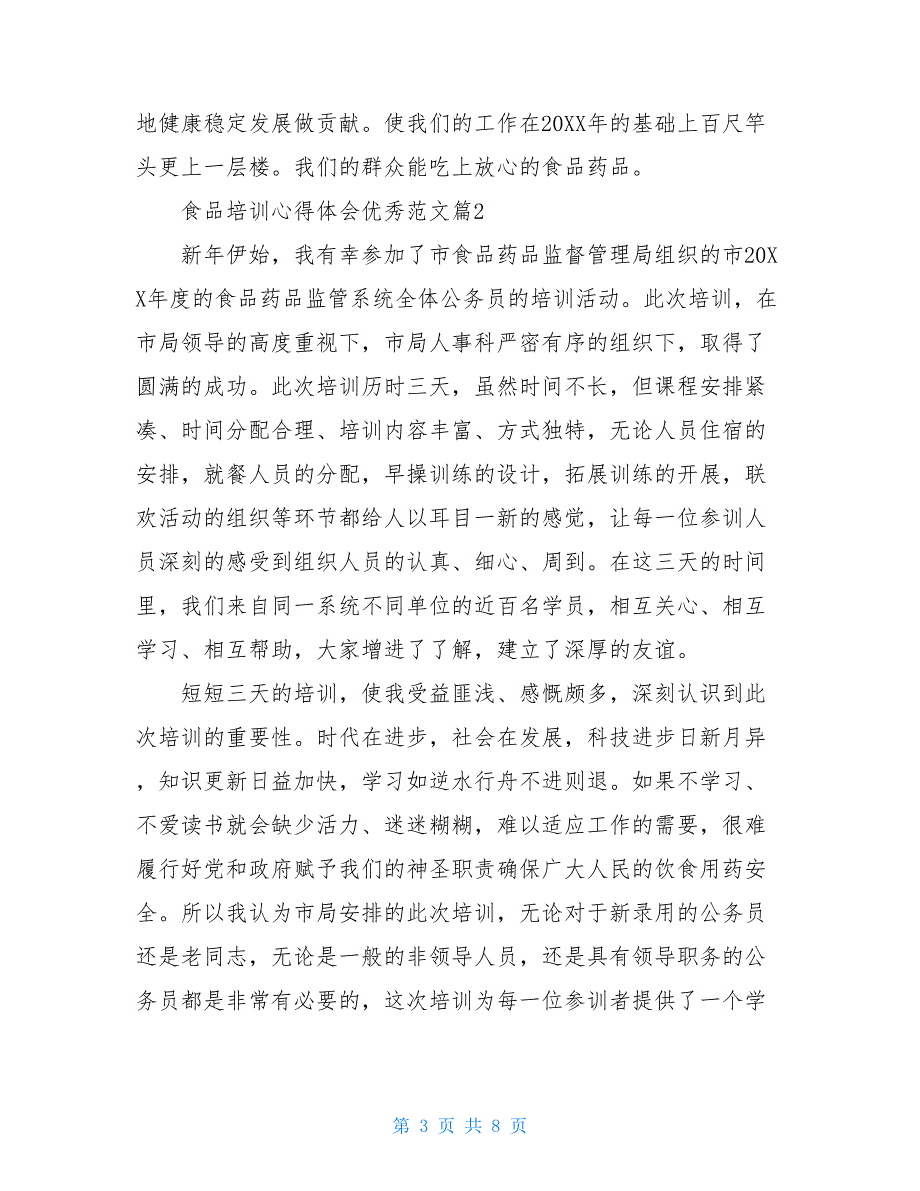 地健康稳定发展做贡献。使我们的工作在20XX年的基础上百尺竿头更上一层楼。我们的群众能吃上放心的食品药品。

食品培训心得体会优秀范文篇2

新年伊始，我有幸参加了市食品药品监督管理局组织的市20XX年度的食品药品监管系统全体公务员的培训活动。此次培训，在市局领导的高度重视下，市局人事科严密有序的组织下，取得了圆满的成功。此次培训历时三天，虽然时间不长，但课程安排紧凑、时间分配合理、培训内容丰富、方式独特，无论人员住宿的安排，就餐人员的分配，早操训练的设计，拓展训练的开展，联欢活动的组织等环节都给人以耳目一新的感觉，让每一位参训人员深刻的感受到组织人员的认真、细心、周到。在这三天的时间里，我们来自同一系统不同单位的近百名学员，相互关心、相互学习、相互帮助，大家增进了了解，建立了深厚的友谊。

短短三天的培训，使我受益匪浅、感慨颇多，深刻认识到此次培训的重要性。时代在进步，社会在发展，科技进步日新月异，知识更新日益加快，学习如逆水行舟不进则退。如果不学习、不爱读书就会缺少活力、迷迷糊糊，难以适应工作的需要，很难履行好党和政府赋予我们的神圣职责确保广大人民的饮食用药安全。所以我认为市局安排的此次培训，无论对于新录用的公务员还是老同志，无论是一般的非领导人员，还是具有领导职务的公务员都是非常有必要的，这次培训为每一位参训者提供了一个学

第 3 页 共 8 页